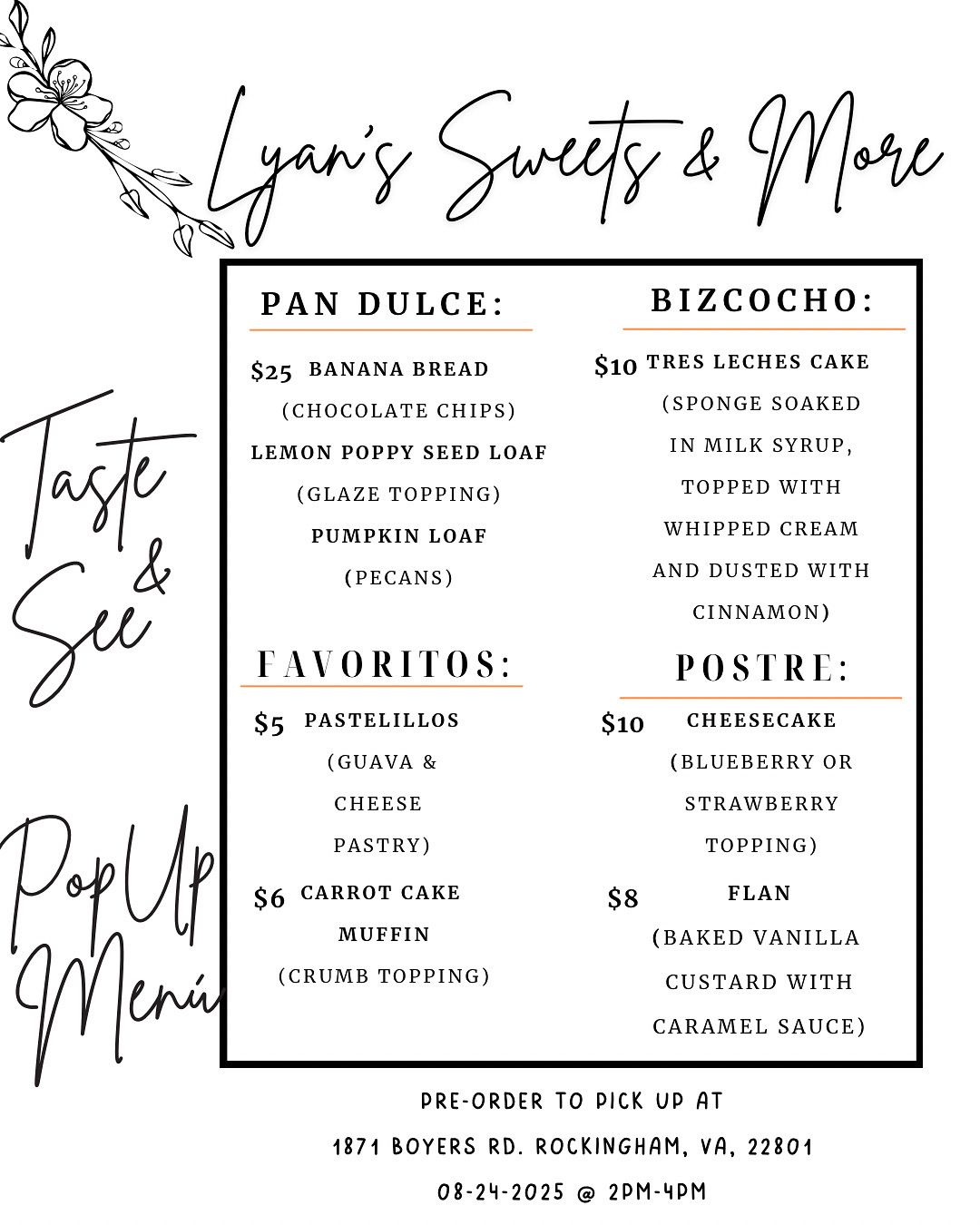 Lyan's Sweets & More

Taste & See

PopUp Menú

PAN DULCE:

$25 BANANA BREAD
(CHOCOLATE CHIPS)
LEMON POPPY SEED LOAF
(GLAZE TOPPING)
PUMPKIN LOAF
(PECANS)

FAVORITOS:

$5 PASTELILLOS
(GUAVA & CHEESE PASTRY)

$6 CARROT CAKE MUFFIN
(CRUMB TOPPING)

BIZCOCHO:

$10 TRES LECHES CAKE
(SPONGE SOAKED IN MILK SYRUP, TOPPED WITH WHIPPED CREAM AND DUSTED WITH CINNAMON)

POSTRE:

$10 CHEESECAKE
(BLUEBERRY OR STRAWBERRY TOPPING)

$8 FLAN
(BAKED VANILLA CUSTARD WITH CARAMEL SAUCE)

PRE-ORDER TO PICK UP AT
1871 BOYERS RD. ROCKINGHAM, VA, 22801
08-24-2025 @ 2PM-4PM